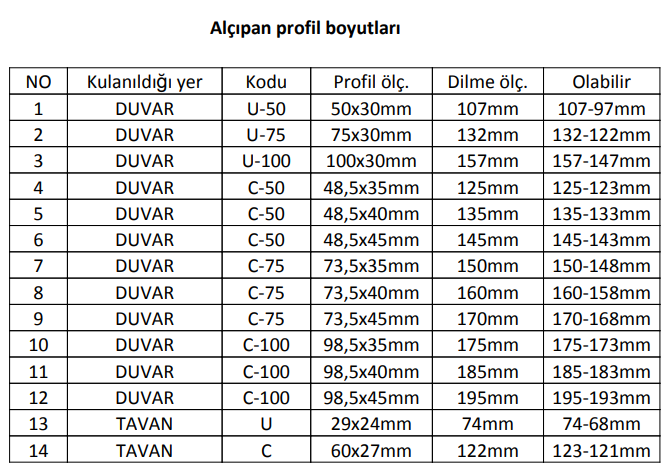 Alçıpan profil boyutları

| NO | Kulanıldığı yer | Kodu | Profil ölç. | Dilme ölç. | Olabilir |
|---|---|---|---|---|---|
| 1 | DUVAR | U-50 | 50x30mm | 107mm | 107-97mm |
| 2 | DUVAR | U-75 | 75x30mm | 132mm | 132-122mm |
| 3 | DUVAR | U-100 | 100x30mm | 157mm | 157-147mm |
| 4 | DUVAR | C-50 | 48,5x35mm | 125mm | 125-123mm |
| 5 | DUVAR | C-50 | 48,5x40mm | 135mm | 135-133mm |
| 6 | DUVAR | C-50 | 48,5x45mm | 145mm | 145-143mm |
| 7 | DUVAR | C-75 | 73,5x35mm | 150mm | 150-148mm |
| 8 | DUVAR | C-75 | 73,5x40mm | 160mm | 160-158mm |
| 9 | DUVAR | C-75 | 73,5x45mm | 170mm | 170-168mm |
| 10 | DUVAR | C-100 | 98,5x35mm | 175mm | 175-173mm |
| 11 | DUVAR | C-100 | 98,5x40mm | 185mm | 185-183mm |
| 12 | DUVAR | C-100 | 98,5x45mm | 195mm | 195-193mm |
| 13 | TAVAN | U | 29x24mm | 74mm | 74-68mm |
| 14 | TAVAN | C | 60x27mm | 122mm | 123-121mm |